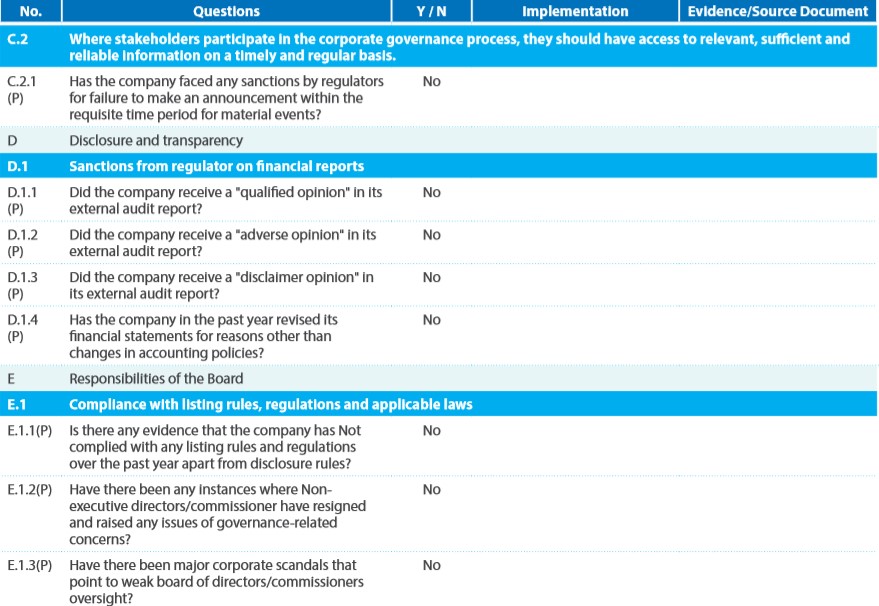 | No. | Questions | Y / N | Implementation | Evidence/Source Document |
|---|---|---|---|---|
| C.2 | Where stakeholders participate in the corporate governance process, they should have access to relevant, sufficient and reliable information on a timely and regular basis. | | | |
| C.2.1 (P) | Has the company faced any sanctions by regulators for failure to make an announcement within the requisite time period for material events? | No | | |
| D | Disclosure and transparency | | | |
| D.1 | Sanctions from regulator on financial reports | | | |
| D.1.1 (P) | Did the company receive a "qualified opinion" in its external audit report? | No | | |
| D.1.2 (P) | Did the company receive a "adverse opinion" in its external audit report? | No | | |
| D.1.3 (P) | Did the company receive a "disclaimer opinion" in its external audit report? | No | | |
| D.1.4 (P) | Has the company in the past year revised its financial statements for reasons other than changes in accounting policies? | No | | |
| E | Responsibilities of the Board | | | |
| E.1 | Compliance with listing rules, regulations and applicable laws | | | |
| E.1.1(P) | Is there any evidence that the company has Not complied with any listing rules and regulations over the past year apart from disclosure rules? | No | | |
| E.1.2(P) | Have there been any instances where Non-executive directors/commissioner have resigned and raised any issues of governance-related concerns? | No | | |
| E.1.3(P) | Have there been major corporate scandals that point to weak board of directors/commissioners oversight? | No | | |